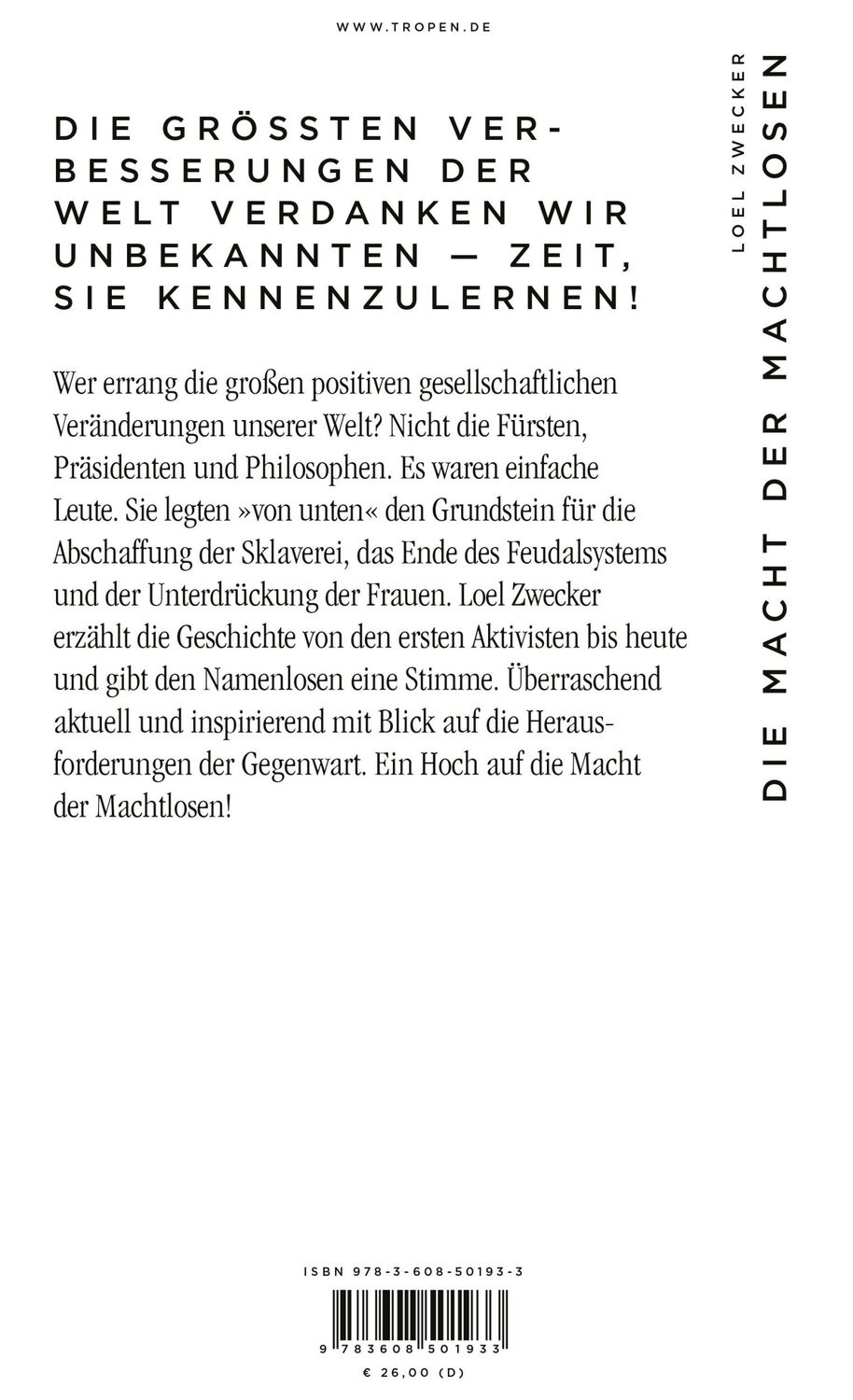 WWW.TROPEN.DE

DIE GRÖSSTEN VERBESSERUNGEN DER WELT VERDANKEN WIR UNBEKANNTEN — ZEIT, SIE KENNENZULERNEN!

Wer errang die großen positiven gesellschaftlichen Veränderungen unserer Welt? Nicht die Fürsten, Präsidenten und Philosophen. Es waren einfache Leute. Sie legten »von unten« den Grundstein für die Abschaffung der Sklaverei, das Ende des Feudalsystems und der Unterdrückung der Frauen. Loel Zwecker erzählt die Geschichte von den ersten Aktivisten bis heute und gibt den Namenlosen eine Stimme. Überraschend aktuell und inspirierend mit Blick auf die Herausforderungen der Gegenwart. Ein Hoch auf die Macht der Machtlosen!

LOEL ZWECKER
DIE MACHT DER MACHTLOSEN

ISBN 978-3-608-50193-3
9 783608 501933
€ 26,00 (D)